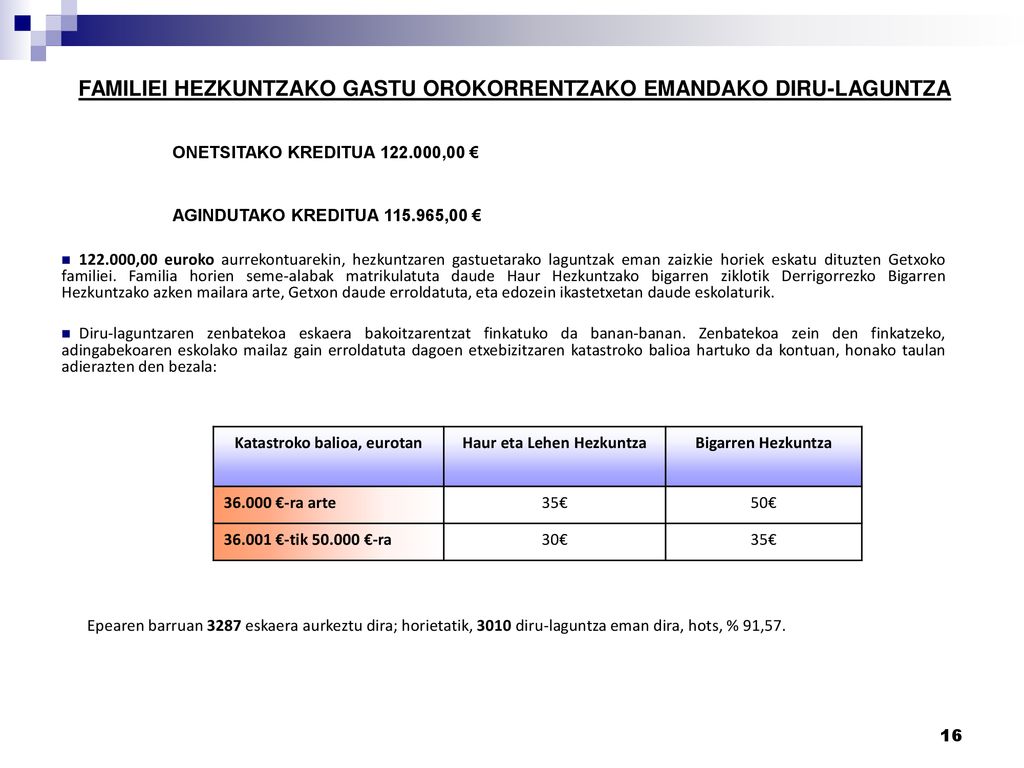 FAMILIEI HEZKUNTZAKO GASTU OROKORRENTZAKO EMANDAKO DIRU-LAGUNTZA

ONETSITAKO KREDITUA 122.000,00 €

AGINDUTAKO KREDITUA 115.965,00 €

122.000,00 euroko aurrekontuarekin, hezkuntzaren gastuetarako laguntzak eman zaizkie horiek eskatu dituzten Getxoko familiei. Familia horien seme-alabak matrikulatuta daude Haur Hezkuntzako bigarren ziklotik Derrigorrezko Bigarren Hezkuntzako azken mailara arte, Getxon daude erroldatuta, eta edozein ikastetxetan daude eskolaturik.

Diru-laguntzaren zenbatekoa eskaera bakoitzarentzat finkatuko da banan-banan. Zenbatekoa zein den finkatzeko, adingabekoaren eskolako mailaz gain erroldatuta dagoen etxebizitzaren katastroko balioa hartuko da kontuan, honako taulan adierazten den bezala:

| Katastroko balioa, eurotan | Haur eta Lehen Hezkuntza | Bigarren Hezkuntza |
|---|---|---|
| 36.000 €-ra arte | 35€ | 50€ |
| 36.001 €-tik 50.000 €-ra | 30€ | 35€ |

Epearen barruan 3287 eskaera aurkeztu dira; horietatik, 3010 diru-laguntza eman dira, hots, % 91,57.

16